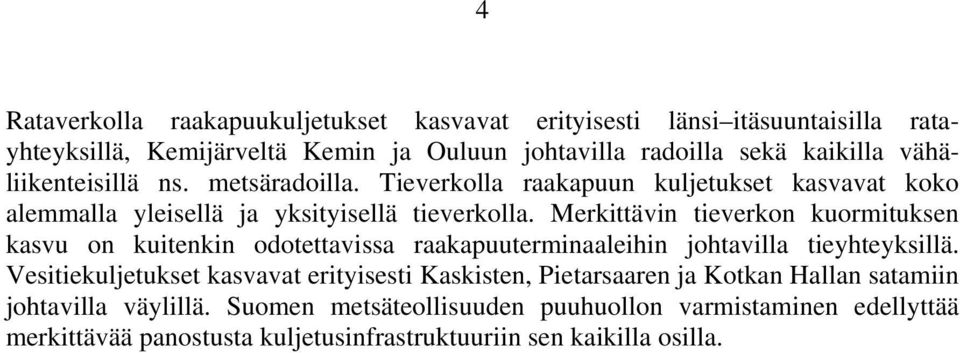 4

Rataverkolla raakapuukuljetukset kasvavat erityisesti länsi–itäsuuntaisilla ratayhteyksillä, Kemijärveltä Kemin ja Ouluun johtavilla radoilla sekä kaikilla vähäliikenteisillä ns. metsäradoilla. Tieverkolla raakapuun kuljetukset kasvavat koko alemmalla yleisellä ja yksityisellä tieverkolla. Merkittävin tieverkon kuormituksen kasvu on kuitenkin odotettavissa raakapuuterminaaleihin johtavilla tieyhteyksillä. Vesitiekuljetukset kasvavat erityisesti Kaskisten, Pietarsaaren ja Kotkan Hallan satamiin johtavilla väylillä. Suomen metsäteollisuuden puuhuollon varmistaminen edellyttää merkittävää panostusta kuljetusinfrastruktuuriin sen kaikilla osilla.